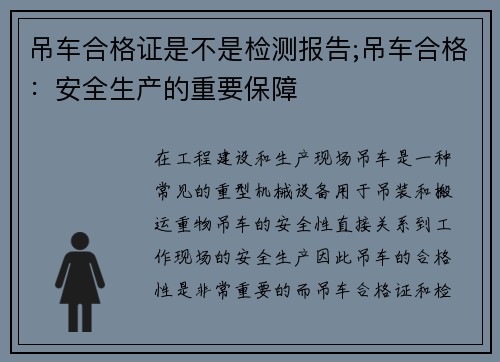 吊车合格证是不是检测报告;吊车合格：安全生产的重要保障

在工程建设和生产现场吊车是一种常见的重型机械设备用于吊装和搬运重物吊车的安全性直接关系到工作现场的安全生产因此吊车的合格性是非常重要的而吊车合格证和检